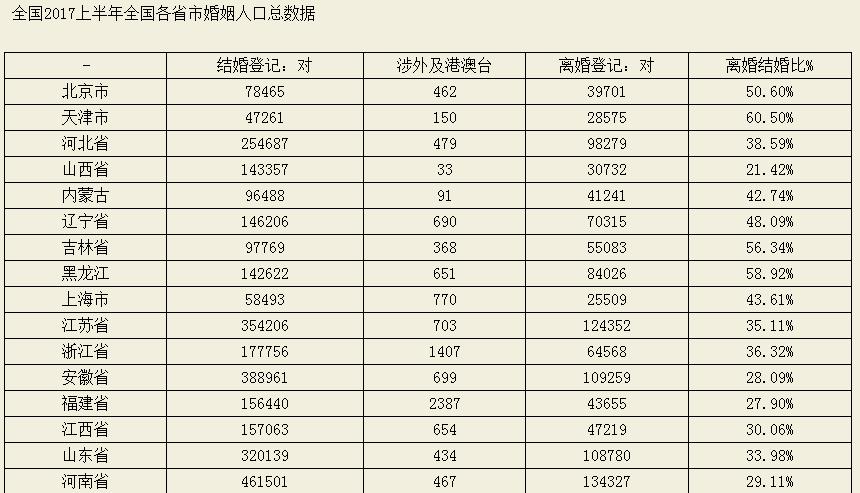 全国2017上半年全国各省市婚姻人口总数据

| - | 结婚登记：对 | 涉外及港澳台 | 离婚登记：对 | 离婚结婚比% |
|---|---|---|---|---|
| 北京市 | 78465 | 462 | 39701 | 50.60% |
| 天津市 | 47261 | 150 | 28575 | 60.50% |
| 河北省 | 254687 | 479 | 98279 | 38.59% |
| 山西省 | 143357 | 33 | 30732 | 21.42% |
| 内蒙古 | 96488 | 91 | 41241 | 42.74% |
| 辽宁省 | 146206 | 690 | 70315 | 48.09% |
| 吉林省 | 97769 | 368 | 55083 | 56.34% |
| 黑龙江 | 142622 | 651 | 84026 | 58.92% |
| 上海市 | 58493 | 770 | 25509 | 43.61% |
| 江苏省 | 354206 | 703 | 124352 | 35.11% |
| 浙江省 | 177756 | 1407 | 64568 | 36.32% |
| 安徽省 | 388961 | 699 | 109259 | 28.09% |
| 福建省 | 156440 | 2387 | 43655 | 27.90% |
| 江西省 | 157063 | 654 | 47219 | 30.06% |
| 山东省 | 320139 | 434 | 108780 | 33.98% |
| 河南省 | 461501 | 467 | 134327 | 29.11% |